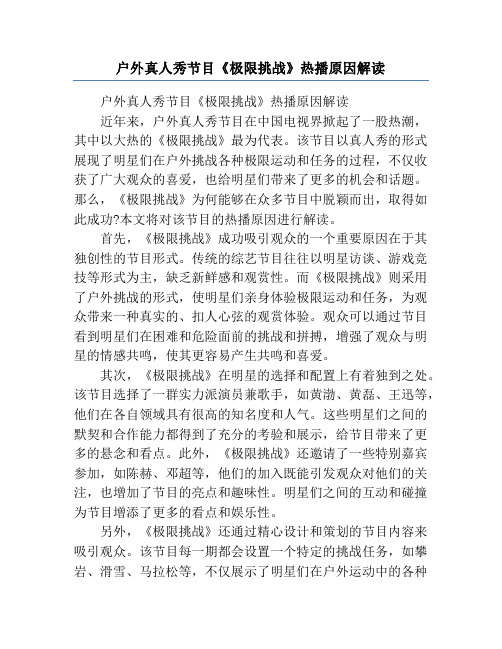 户外真人秀节目《极限挑战》热播原因解读

户外真人秀节目《极限挑战》热播原因解读

近年来，户外真人秀节目在中国电视界掀起了一股热潮，其中以大热的《极限挑战》最为代表。该节目以真人秀的形式展现了明星们在户外挑战各种极限运动和任务的过程，不仅收获了广大观众的喜爱，也给明星们带来了更多的机会和话题。那么，《极限挑战》为何能够在众多节目中脱颖而出，取得如此成功?本文将对该节目的热播原因进行解读。

首先，《极限挑战》成功吸引观众的一个重要原因在于其独创性的节目形式。传统的综艺节目往往以明星访谈、游戏竞技等形式为主，缺乏新鲜感和观赏性。而《极限挑战》则采用了户外挑战的形式，使明星们亲身体验极限运动和任务，为观众带来一种真实的、扣人心弦的观赏体验。观众可以通过节目看到明星们在困难和危险面前的挑战和拼搏，增强了观众与明星的情感共鸣，使其更容易产生共鸣和喜爱。

其次，《极限挑战》在明星的选择和配置上有着独到之处。该节目选择了一群实力派演员兼歌手，如黄渤、黄磊、王迅等，他们在各自领域具有很高的知名度和人气。这些明星们之间的默契和合作能力都得到了充分的考验和展示，给节目带来了更多的悬念和看点。此外，《极限挑战》还邀请了一些特别嘉宾参加，如陈赫、邓超等，他们的加入既能引发观众对他们的关注，也增加了节目的亮点和趣味性。明星们之间的互动和碰撞为节目增添了更多的看点和娱乐性。

另外，《极限挑战》还通过精心设计和策划的节目内容来吸引观众。该节目每一期都会设置一个特定的挑战任务，如攀岩、滑雪、马拉松等，不仅展示了明星们在户外运动中的各种